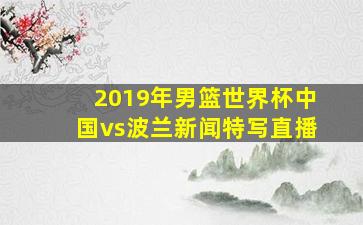 2019年男篮世界杯中国vs波兰新闻特写直播